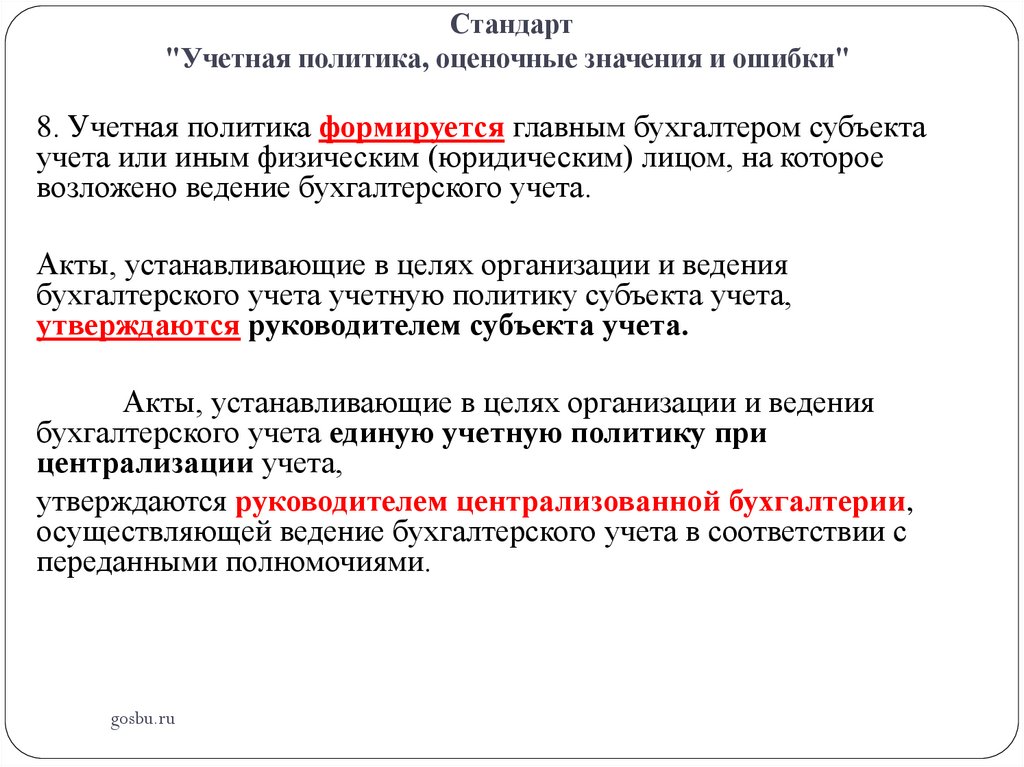 Стандарт
"Учетная политика, оценочные значения и ошибки"

8. Учетная политика формируется главным бухгалтером субъекта учета или иным физическим (юридическим) лицом, на которое возложено ведение бухгалтерского учета.

Акты, устанавливающие в целях организации и ведения бухгалтерского учета учетную политику субъекта учета, утверждаются руководителем субъекта учета.

Акты, устанавливающие в целях организации и ведения бухгалтерского учета единую учетную политику при централизации учета,

утверждаются руководителем централизованной бухгалтерии, осуществляющей ведение бухгалтерского учета в соответствии с переданными полномочиями.

gosbu.ru